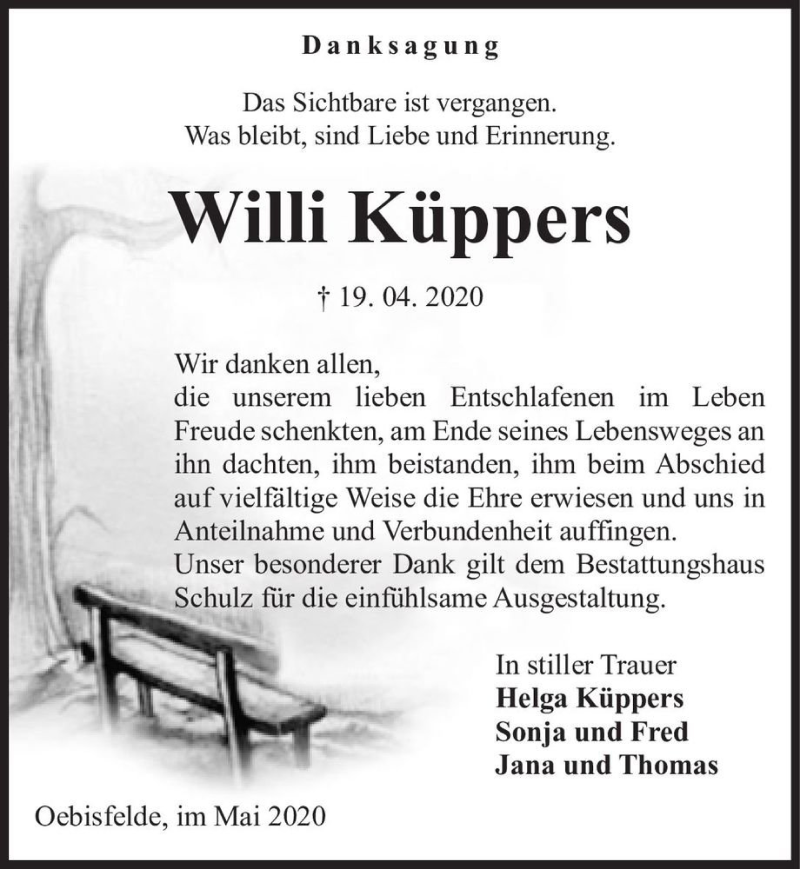 Danksagung

Das Sichtbare ist vergangen.
Was bleibt, sind Liebe und Erinnerung.

Willi Küppers

† 19. 04. 2020

Wir danken allen,
die unserem lieben Entschlafenen im Leben Freude schenkten, am Ende seines Lebensweges an ihn dachten, ihm beistanden, ihm beim Abschied auf vielfältige Weise die Ehre erwiesen und uns in Anteilnahme und Verbundenheit auffingen.
Unser besonderer Dank gilt dem Bestattungshaus Schulz für die einfühlsame Ausgestaltung.

In stiller Trauer
Helga Küppers
Sonja und Fred
Jana und Thomas

Oebisfelde, im Mai 2020